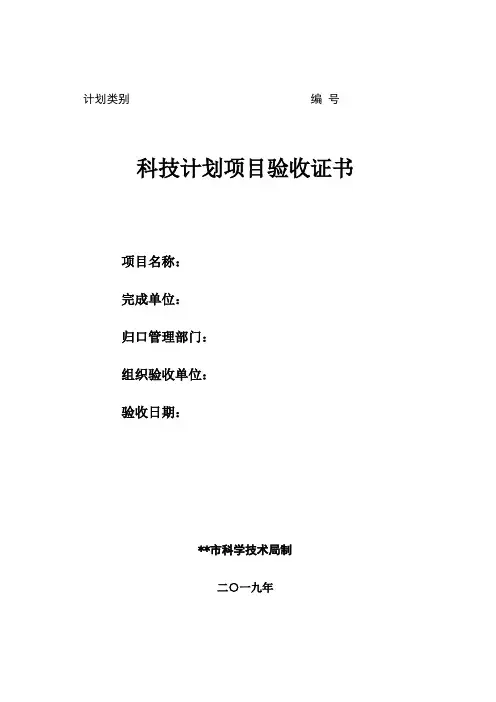 计划类别　　　　　　　　　　　　　　编 号

科技计划项目验收证书

项目名称：

完成单位：

归口管理部门：

组织验收单位：

验收日期：

**市科学技术局制

二〇一九年